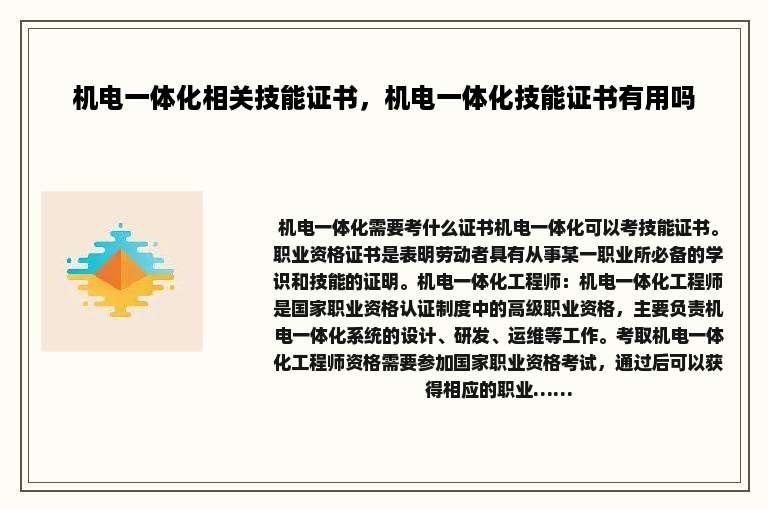 机电一体化相关技能证书，机电一体化技能证书有用吗

机电一体化需要考什么证书机电一体化可以考技能证书。职业资格证书是表明劳动者具有从事某一职业所必备的学识和技能的证明。机电一体化工程师：机电一体化工程师是国家职业资格认证制度中的高级职业资格，主要负责机电一体化系统的设计、研发、运维等工作。考取机电一体化工程师资格需要参加国家职业资格考试，通过后可以获得相应的职业......